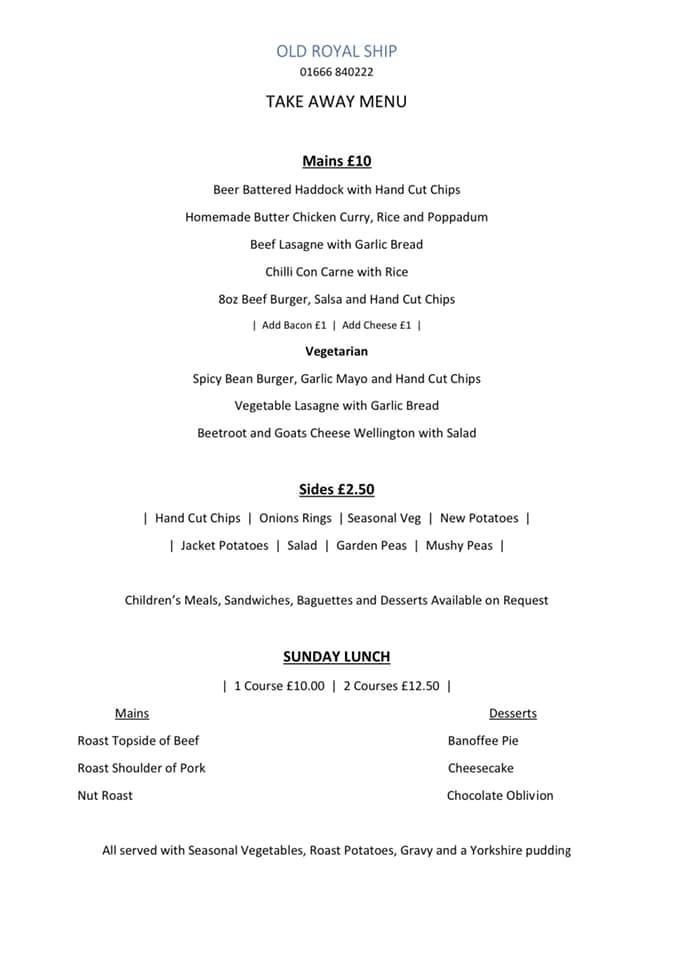 OLD ROYAL SHIP
01666 840222

TAKE AWAY MENU

Mains £10

Beer Battered Haddock with Hand Cut Chips

Homemade Butter Chicken Curry, Rice and Poppadum

Beef Lasagne with Garlic Bread

Chilli Con Carne with Rice

8oz Beef Burger, Salsa and Hand Cut Chips

| Add Bacon £1 | Add Cheese £1 |

Vegetarian

Spicy Bean Burger, Garlic Mayo and Hand Cut Chips

Vegetable Lasagne with Garlic Bread

Beetroot and Goats Cheese Wellington with Salad

Sides £2.50

| Hand Cut Chips | Onions Rings | Seasonal Veg | New Potatoes |

| Jacket Potatoes | Salad | Garden Peas | Mushy Peas |

Children's Meals, Sandwiches, Baguettes and Desserts Available on Request

SUNDAY LUNCH

| 1 Course £10.00 | 2 Courses £12.50 |

Mains
Roast Topside of Beef
Roast Shoulder of Pork
Nut Roast

Desserts
Banoffee Pie
Cheesecake
Chocolate Oblivion

All served with Seasonal Vegetables, Roast Potatoes, Gravy and a Yorkshire pudding